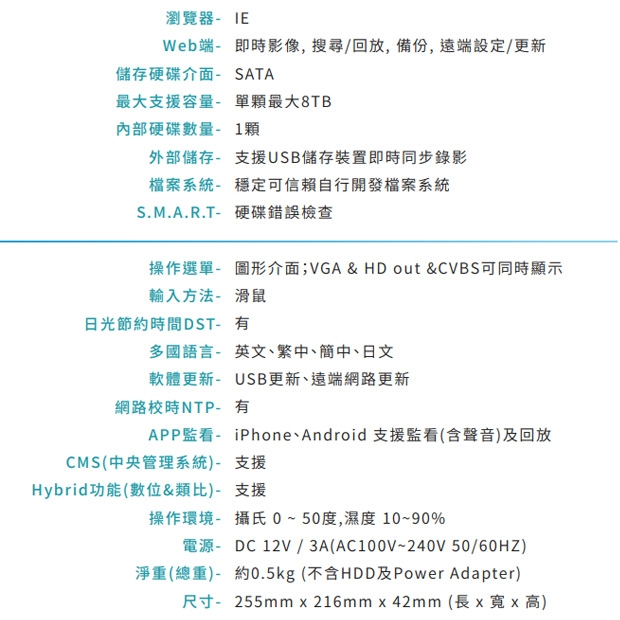 瀏覽器- IE
Web端- 即時影像, 搜尋/回放, 備份, 遠端設定/更新
儲存硬碟介面- SATA
最大支援容量- 單顆最大8TB
內部硬碟數量- 1顆
外部儲存- 支援USB儲存裝置即時同步錄影
檔案系統- 穩定可信賴自行開發檔案系統
S.M.A.R.T- 硬碟錯誤檢查

操作選單- 圖形介面;VGA & HD out &CVBS可同時顯示
輸入方法- 滑鼠
日光節約時間DST- 有
多國語言- 英文、繁中、簡中、日文
軟體更新- USB更新、遠端網路更新
網路校時NTP- 有
APP監看- iPhone、Android 支援監看(含聲音)及回放
CMS(中央管理系統)- 支援
Hybrid功能(數位&類比)- 支援
操作環境- 攝氏 0 ~ 50度,濕度 10~90%
電源- DC 12V / 3A(AC100V~240V 50/60HZ)
淨重(總重)- 約0.5kg (不含HDD及Power Adapter)
尺寸- 255mm x 216mm x 42mm (長 x 寬 x 高)